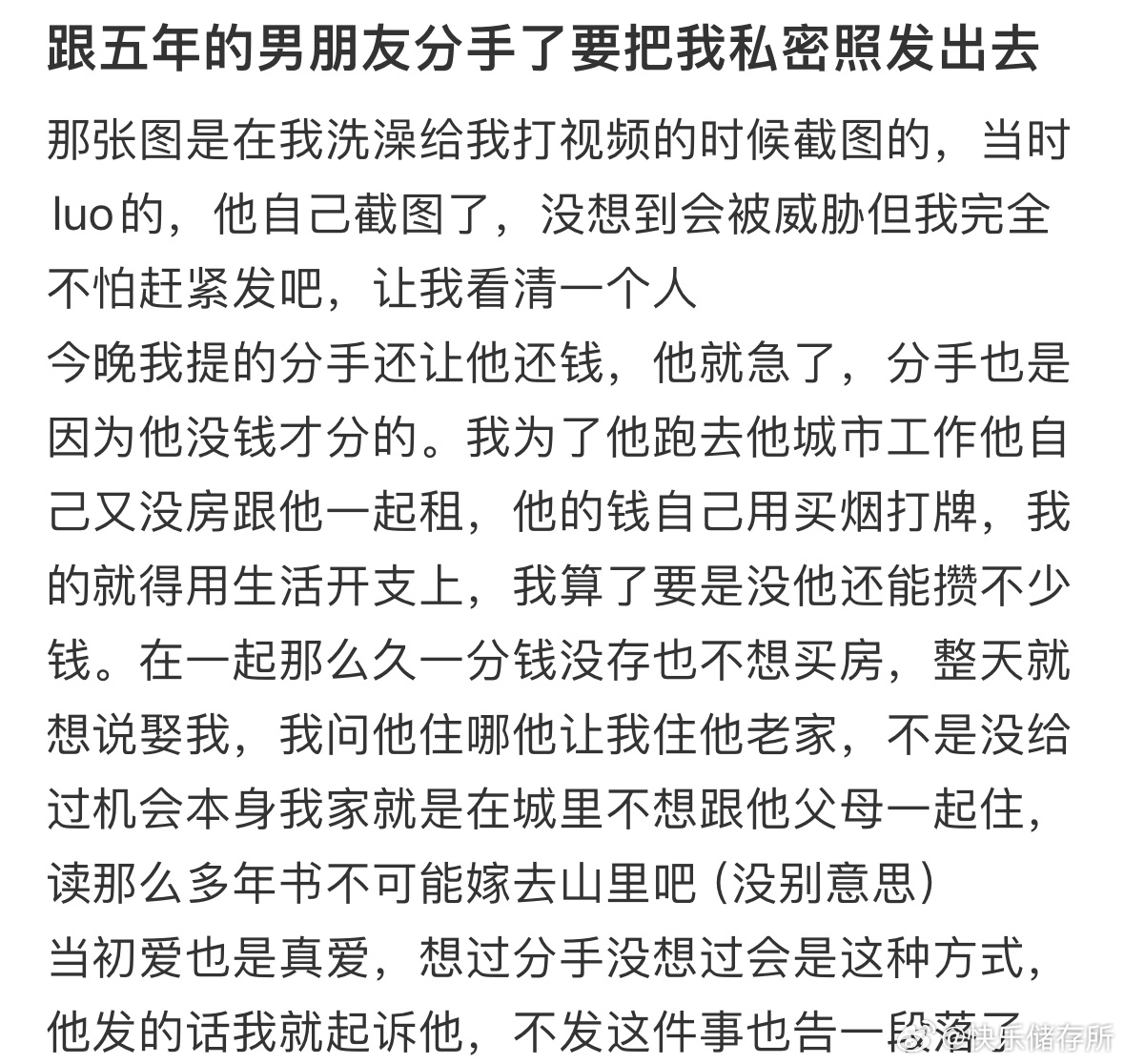 跟五年的男朋友分手了要把我私密照发出去

那张图是在我洗澡给我打视频的时候截图的，当时luo的，他自己截图了，没想到会被威胁但我完全不怕赶紧发吧，让我看清一个人
今晚我提的分手还让他还钱，他就急了，分手也是因为他没钱才分的。我为了他跑去他城市工作他自己又没房跟他一起租，他的钱自己用买烟打牌，我的就得用生活开支上，我算了要是没他还能攒不少钱。在一起那么久一分钱没存也不想买房，整天就想说娶我，我问他住哪他让我住他老家，不是没给过机会本身我家就是在城里不想跟他父母一起住，读那么多年书不可能嫁去山里吧（没别意思）
当初爱也是真爱，想过分手没想过会是这种方式，他发的话我就起诉他，不发这件事也告一段落了

@快乐储存所